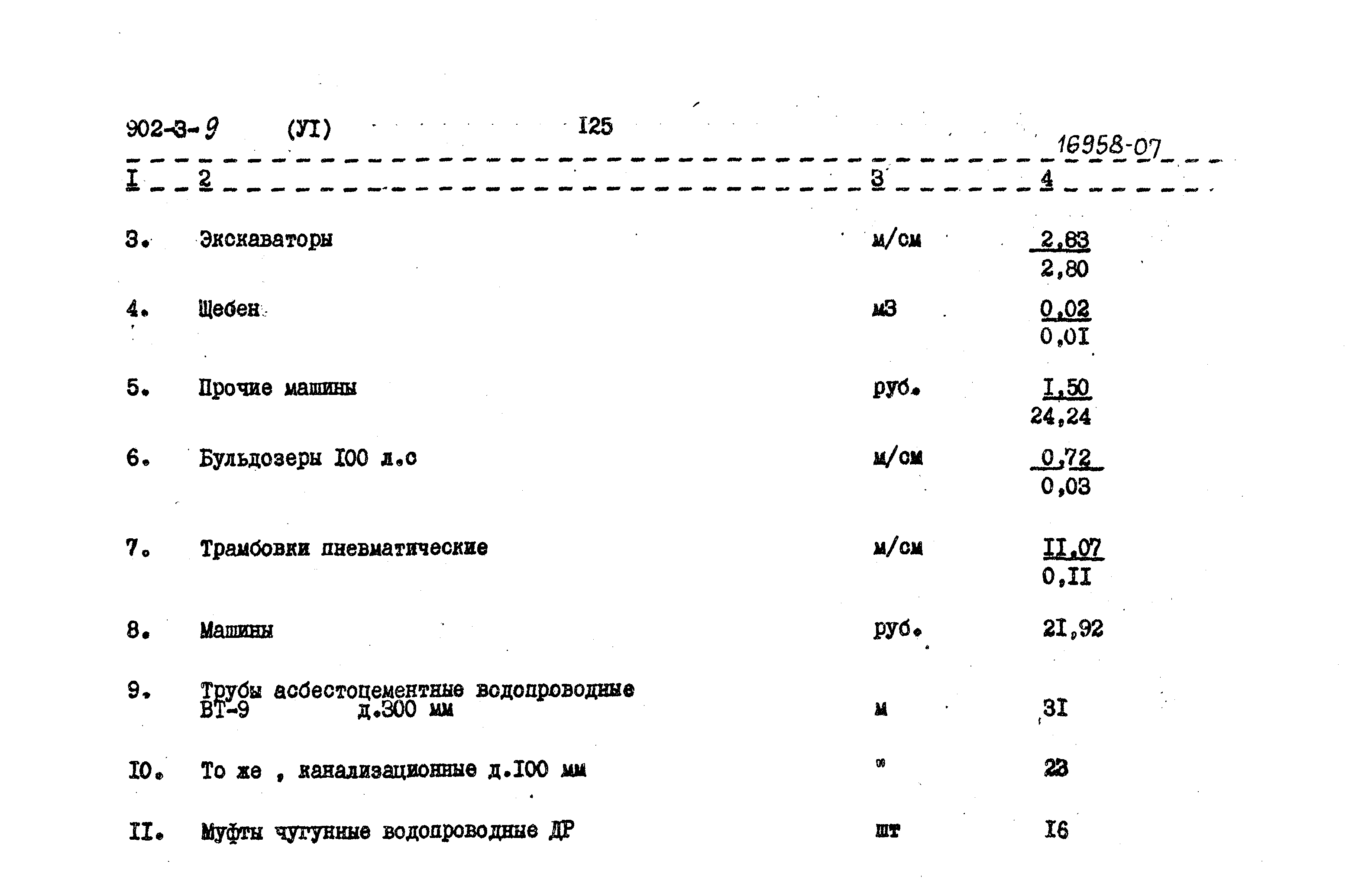 902-3-9 (УI) I25

16958-07

| I | 2 | 3 | 4 |
|---|---|---|---|
| 3. | Экскаваторы | м/см | $\frac{2,83}{2,80}$ |
| 4. | Щебен | м3 | $\frac{0,02}{0,0I}$ |
| 5. | Прочие машины | руб. | $\frac{I,50}{24,24}$ |
| 6. | Бульдозеры I00 л.с | м/см | $\frac{0,72}{0,03}$ |
| 7. | Трамбовки пневматические | м/см | $\frac{II,07}{0,II}$ |
| 8. | Машины | руб. | 2I,92 |
| 9. | Трубы асбестоцементные водопроводные ВТ-9 д.300 мм | м | 3I |
| I0. | То же , канализационные д.I00 мм | " | 23 |
| II. | Муфты чугунные водопроводные ДР | шт | I6 |